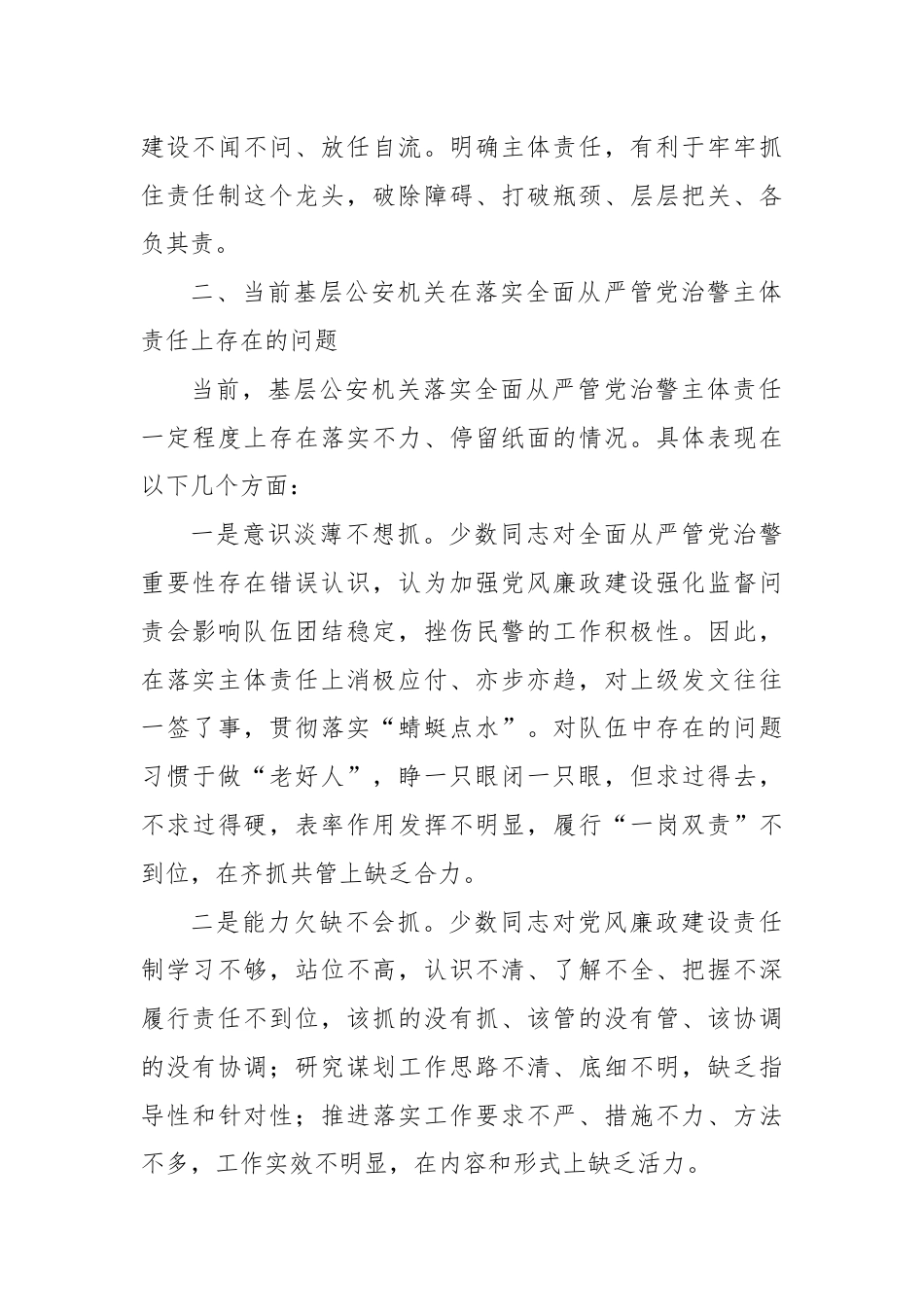 建设不闻不问、放任自流。明确主体责任，有利于牢牢抓住责任制这个龙头，破除障碍、打破瓶颈、层层把关、各负其责。

二、当前基层公安机关在落实全面从严管党治警主体责任上存在的问题

当前，基层公安机关落实全面从严管党治警主体责任一定程度上存在落实不力、停留纸面的情况。具体表现在以下几个方面：

一是意识淡薄不想抓。少数同志对全面从严管党治警重要性存在错误认识，认为加强党风廉政建设强化监督问责会影响队伍团结稳定，挫伤民警的工作积极性。因此，在落实主体责任上消极应付、亦步亦趋，对上级发文往往一签了事，贯彻落实“蜻蜓点水”。对队伍中存在的问题习惯于做“老好人”，睁一只眼闭一只眼，但求过得去，不求过得硬，表率作用发挥不明显，履行“一岗双责”不到位，在齐抓共管上缺乏合力。

二是能力欠缺不会抓。少数同志对党风廉政建设责任制学习不够，站位不高，认识不清、了解不全、把握不深履行责任不到位，该抓的没有抓、该管的没有管、该协调的没有协调；研究谋划工作思路不清、底细不明，缺乏指导性和针对性；推进落实工作要求不严、措施不力、方法不多，工作实效不明显，在内容和形式上缺乏活力。